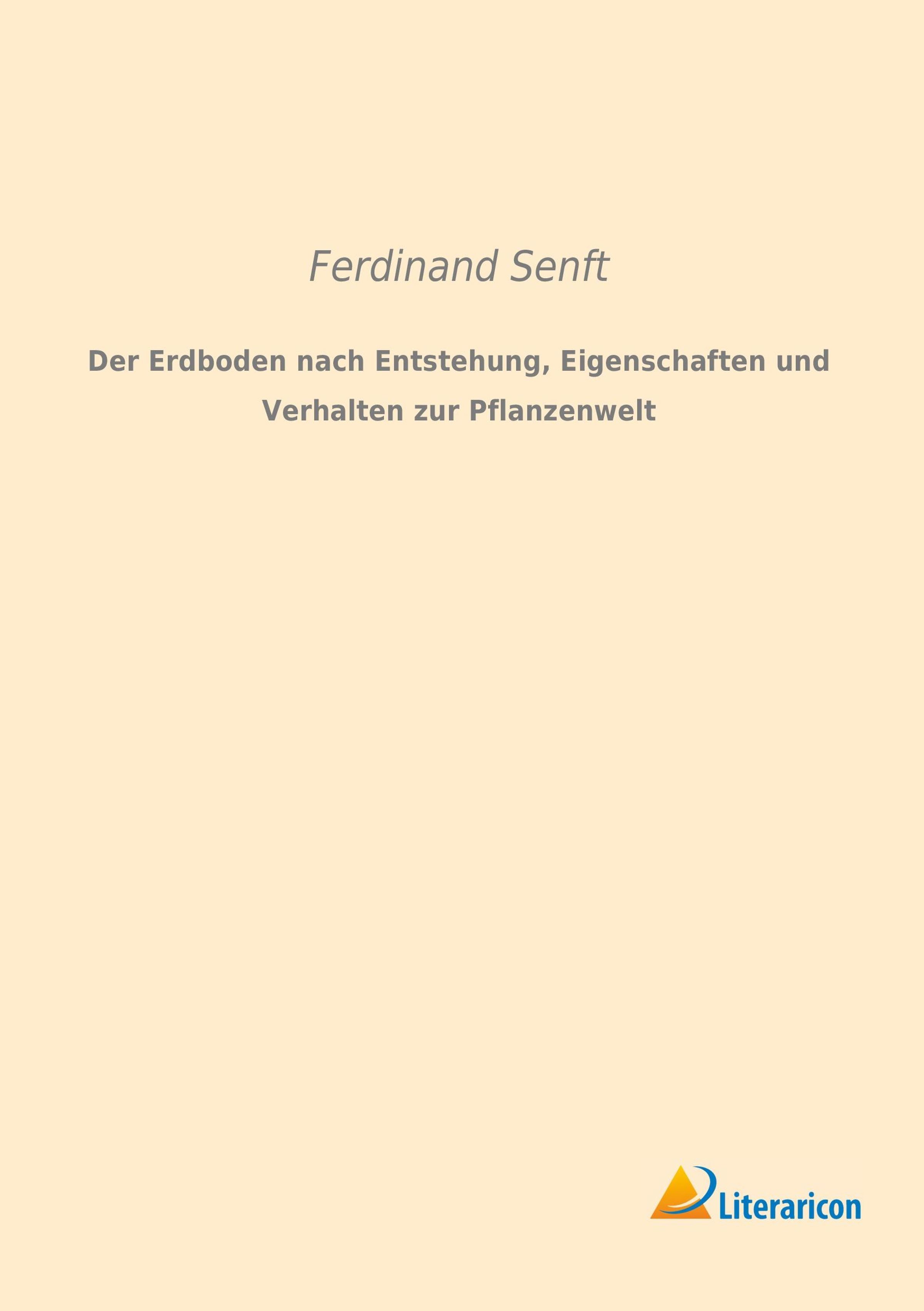 Ferdinand Senft

Der Erdboden nach Entstehung, Eigenschaften und Verhalten zur Pflanzenwelt

Literaricon